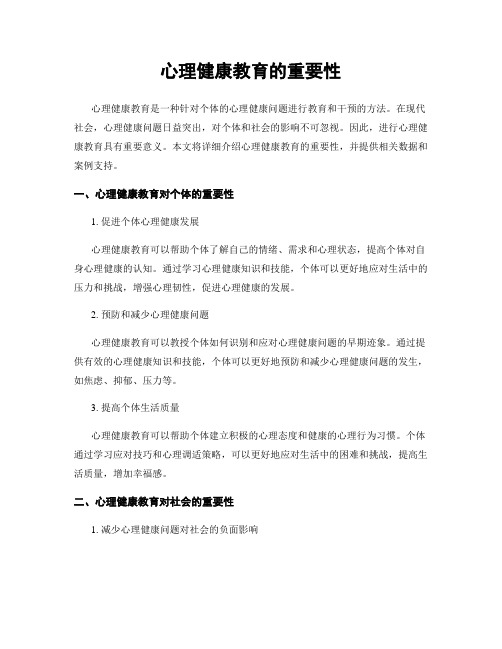 心理健康教育的重要性

心理健康教育是一种针对个体的心理健康问题进行教育和干预的方法。在现代社会，心理健康问题日益突出，对个体和社会的影响不可忽视。因此，进行心理健康教育具有重要意义。本文将详细介绍心理健康教育的重要性，并提供相关数据和案例支持。

一、心理健康教育对个体的重要性

1. 促进个体心理健康发展

心理健康教育可以帮助个体了解自己的情绪、需求和心理状态，提高个体对自身心理健康的认知。通过学习心理健康知识和技能，个体可以更好地应对生活中的压力和挑战，增强心理韧性，促进心理健康的发展。

2. 预防和减少心理健康问题

心理健康教育可以教授个体如何识别和应对心理健康问题的早期迹象。通过提供有效的心理健康知识和技能，个体可以更好地预防和减少心理健康问题的发生，如焦虑、抑郁、压力等。

3. 提高个体生活质量

心理健康教育可以帮助个体建立积极的心理态度和健康的心理行为习惯。个体通过学习应对技巧和心理调适策略，可以更好地应对生活中的困难和挑战，提高生活质量，增加幸福感。

二、心理健康教育对社会的重要性

1. 减少心理健康问题对社会的负面影响